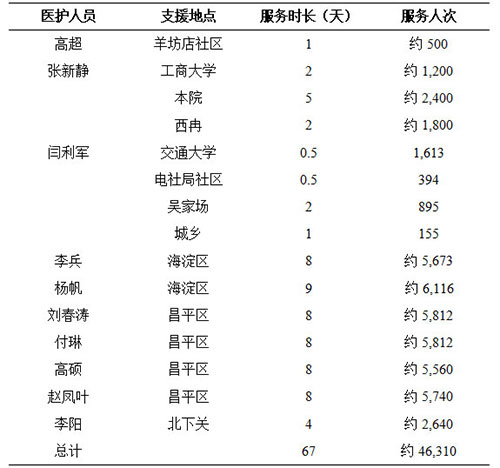 | 医护人员 | 支援地点 | 服务时长（天） | 服务人次 |
|---|---|---|---|
| 高超 | 羊坊店社区 | 1 | 约 500 |
| 张新静 | 工商大学 | 2 | 约 1,200 |
| | 本院 | 5 | 约 2,400 |
| | 西冉 | 2 | 约 1,800 |
| 闫利军 | 交通大学 | 0.5 | 1,613 |
| | 电社局社区 | 0.5 | 394 |
| | 吴家场 | 2 | 895 |
| | 城乡 | 1 | 155 |
| 李兵 | 海淀区 | 8 | 约 5,673 |
| 杨帆 | 海淀区 | 9 | 约 6,116 |
| 刘春涛 | 昌平区 | 8 | 约 5,812 |
| 付琳 | 昌平区 | 8 | 约 5,812 |
| 高硕 | 昌平区 | 8 | 约 5,560 |
| 赵凤叶 | 昌平区 | 8 | 约 5,740 |
| 李阳 | 北下关 | 4 | 约 2,640 |
| 总计 | | 67 | 约 46,310 |